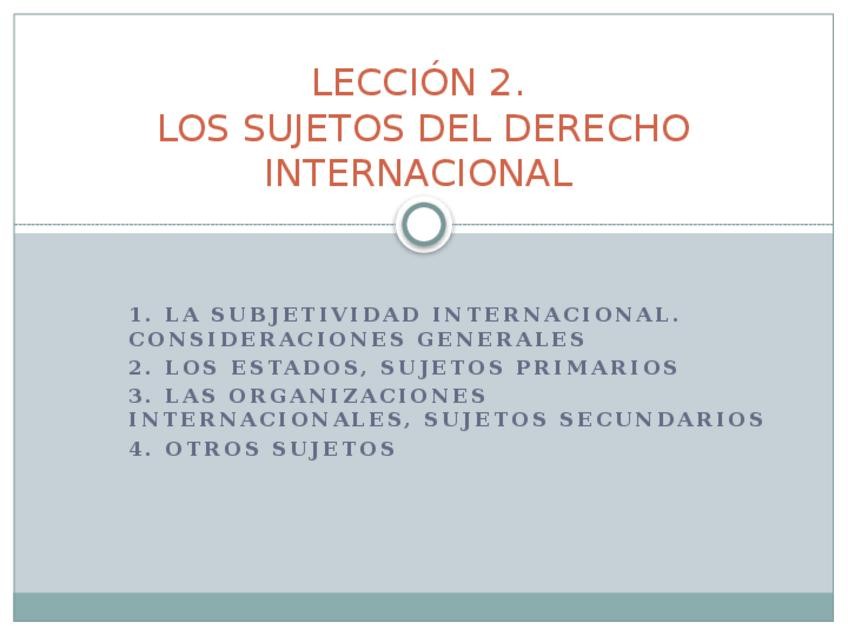 LECCIÓN 2.
LOS SUJETOS DEL DERECHO INTERNACIONAL

1. LA SUBJETIVIDAD INTERNACIONAL. CONSIDERACIONES GENERALES
2. LOS ESTADOS, SUJETOS PRIMARIOS
3. LAS ORGANIZACIONES INTERNACIONALES, SUJETOS SECUNDARIOS
4. OTROS SUJETOS